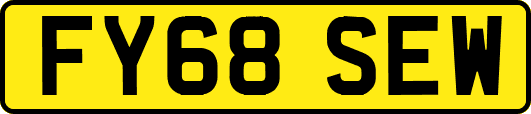 FY68 SEW